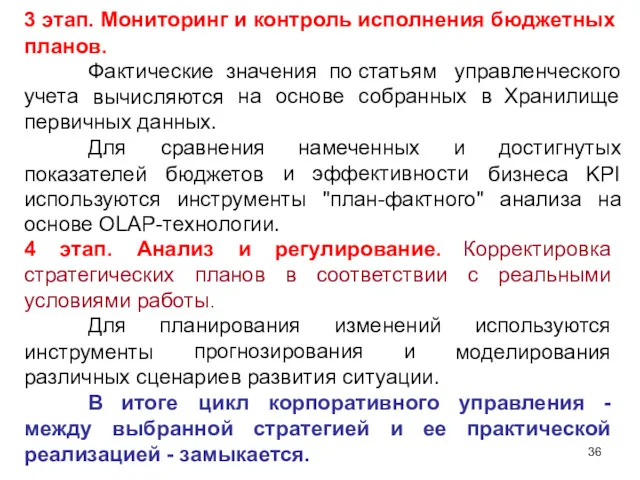 3 этап. Мониторинг и контроль исполнения бюджетных планов.

Фактические значения по статьям управленческого учета вычисляются на основе собранных в Хранилище первичных данных.

Для сравнения намеченных и достигнутых показателей бюджетов и эффективности бизнеса KPI используются инструменты "план-фактного" анализа на основе OLAP-технологии.

4 этап. Анализ и регулирование. Корректировка стратегических планов в соответствии с реальными условиями работы.

Для планирования изменений используются инструменты прогнозирования и моделирования различных сценариев развития ситуации.

В итоге цикл корпоративного управления - между выбранной стратегией и ее практической реализацией - замыкается.

36